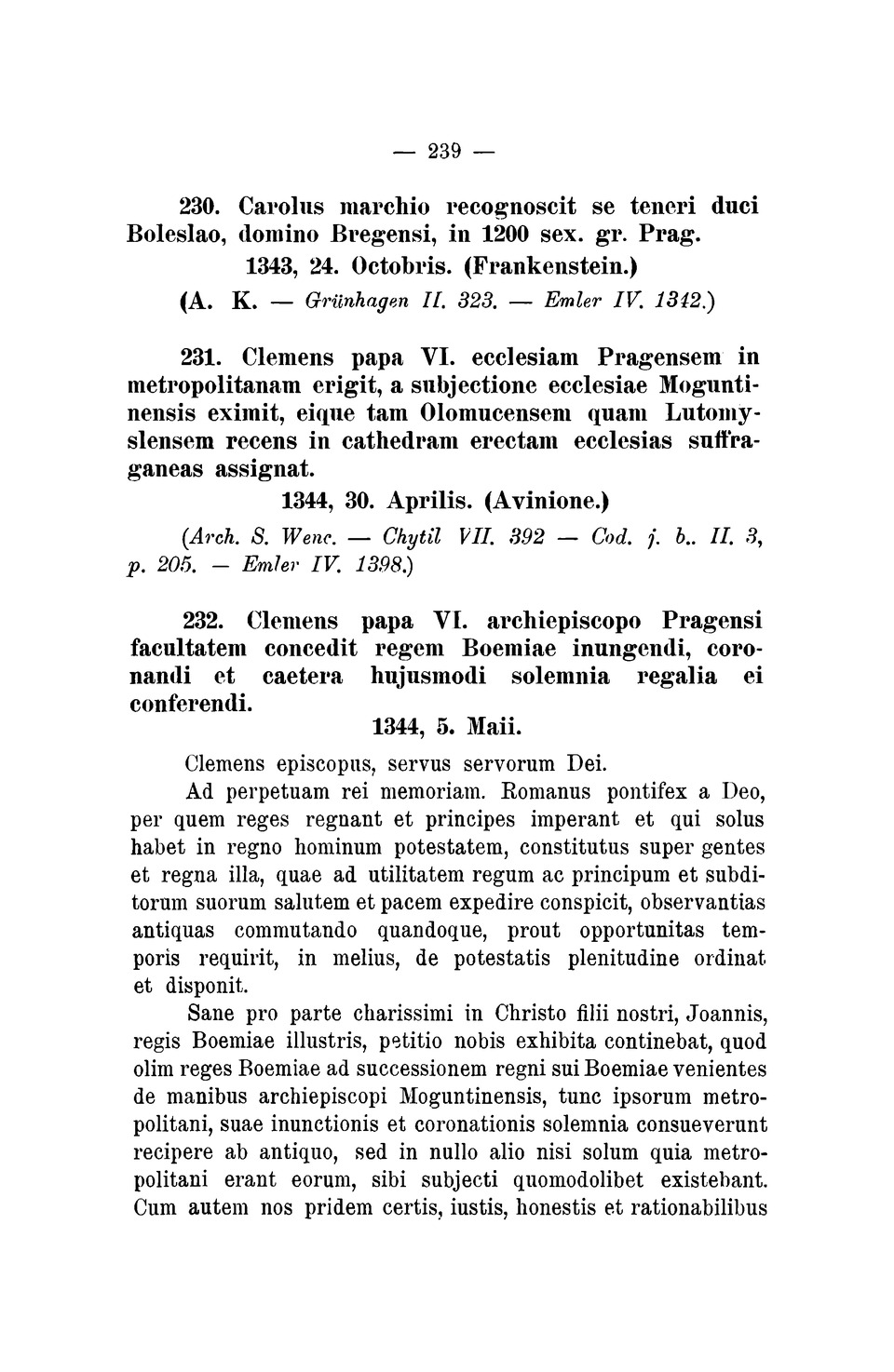 — 239 —

230. Carolus marchio recognoscit se teneri duci Boleslao, domino Bregensi, in 1200 sex. gr. Prag.

1343, 24. Octobris. (Frankenstein.)

(A. K. — Grünhagen II. 323. — Emler IV. 1342.)

231. Clemens papa VI. ecclesiam Pragensem in metropolitanam erigit, a subjectione ecclesiae Moguntinensis eximit, eique tam Olomucensem quam Lutomyslensem recens in cathedram erectam ecclesias suffraganeas assignat.

1344, 30. Aprilis. (Avinione.)

(Arch. S. Wenc. — Chytil VII. 392 — Cod. j. b.. II. 3, p. 205. — Emler IV. 1398.)

232. Clemens papa VI. archiepiscopo Pragensi facultatem concedit regem Boemiae inungendi, coronandi et caetera hujusmodi solemnia regalia ei conferendi.

1344, 5. Maii.

Clemens episcopus, servus servorum Dei.

Ad perpetuam rei memoriam. Romanus pontifex a Deo, per quem reges regnant et principes imperant et qui solus habet in regno hominum potestatem, constitutus super gentes et regna illa, quae ad utilitatem regum ac principum et subditorum suorum salutem et pacem expedire conspicit, observantias antiquas commutando quandoque, prout opportunitas temporis requirit, in melius, de potestatis plenitudine ordinat et disponit.

Sane pro parte charissimi in Christo filii nostri, Joannis, regis Boemiae illustris, petitio nobis exhibita continebat, quod olim reges Boemiae ad successionem regni sui Boemiae venientes de manibus archiepiscopi Moguntinensis, tunc ipsorum metropolitani, suae inunctionis et coronationis solemnia consueverunt recipere ab antiquo, sed in nullo alio nisi solum quia metropolitani erant eorum, sibi subjecti quomodolibet existebant. Cum autem nos pridem certis, iustis, honestis et rationabilibus